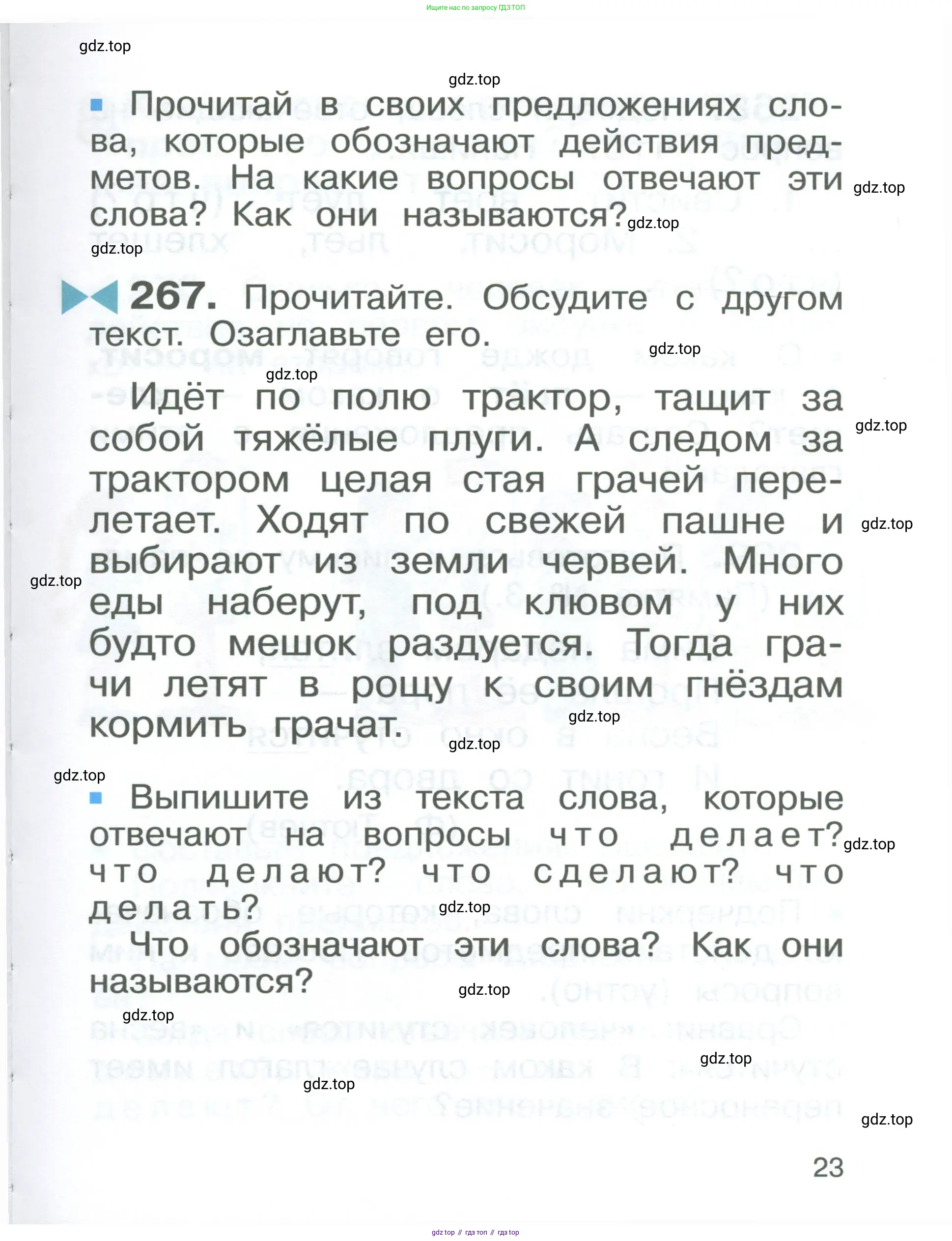 Ищите нас по запросу ГДЗ ТОП

gdz.top

gdz.top

Прочитай в своих предложениях слова, которые обозначают действия предметов. На какие вопросы отвечают эти слова? Как они называются?

gdz.top gdz.top gdz.top

267. Прочитайте. Обсудите с другом текст. Озаглавьте его.

gdz.top gdz.top

Идёт по полю трактор, тащит за собой тяжёлые плуги. А следом за трактором целая стая грачей перелетает. Ходят по свежей пашне и выбирают из земли червей. Много еды наберут, под клювом у них будто мешок раздуется. Тогда грачи летят в рощу к своим гнёздам кормить грачат.

gdz.top gdz.top gdz.top gdz.top gdz.top gdz.top

Выпишите из текста слова, которые отвечают на вопросы что делает? что делают? что сделают? что делать?

gdz.top gdz.top

Что обозначают эти слова? Как они называются?

gdz.top gdz.top gdz.top gdz.top gdz.top

23

gdz top // гдз топ // гдз top